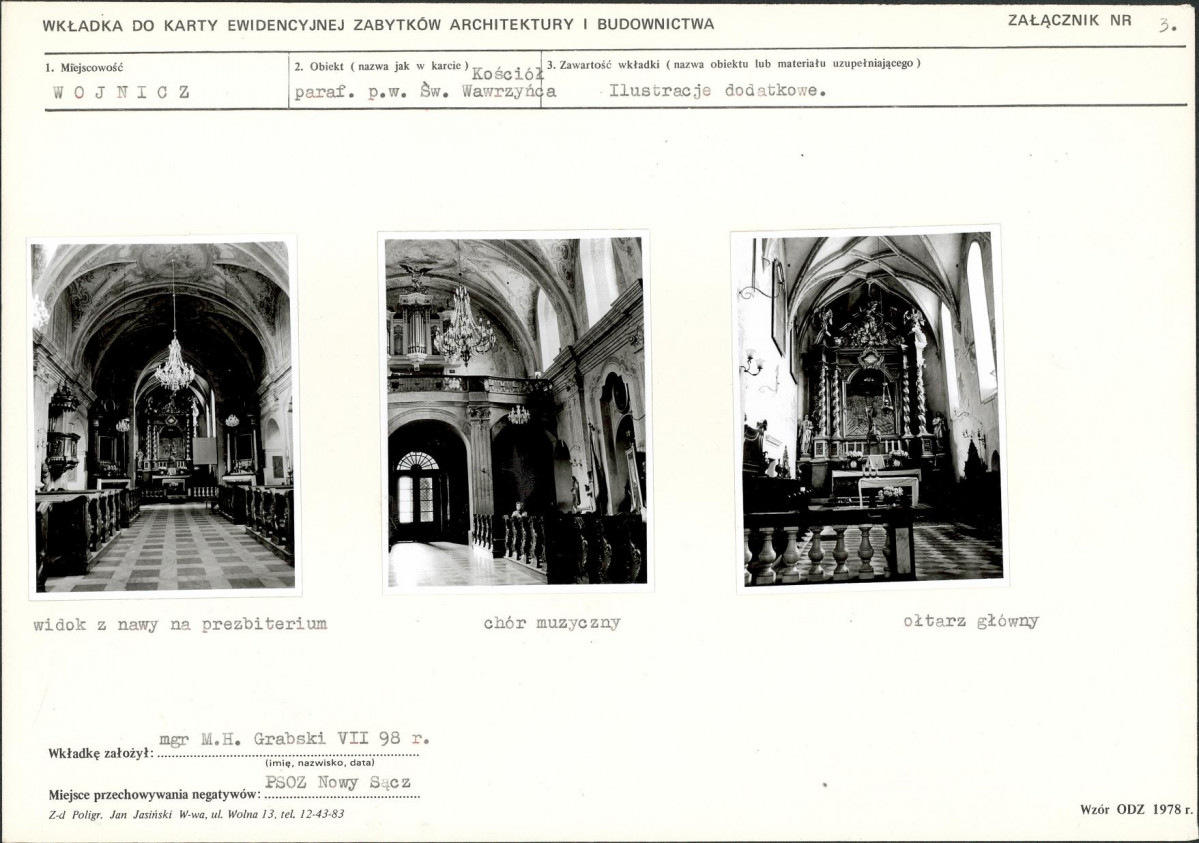 WKŁADKA DO KARTY EWIDENCYJNEJ ZABYTKÓW ARCHITEKTURY I BUDOWNICTWA

ZAŁĄCZNIK NR 3.

1. Miejscowość
WOJNICZ

2. Obiekt (nazwa jak w karcie)
Kościół paraf. p.w. Św. Wawrzyńca

3. Zawartość wkładki (nazwa obiektu lub materiału uzupełniającego)
Ilustracje dodatkowe.

widok z nawy na prezbiterium

chór muzyczny

ołtarz główny

Wkładkę założył: mgr M.H. Grabski VII 98 r.
(imię, nazwisko, data)

Miejsce przechowywania negatywów: PSOZ Nowy Sącz

Z-d Poligr. Jan Jasiński W-wa, ul. Wolna 13, tel. 12-43-83

Wzór ODZ 1978 r.